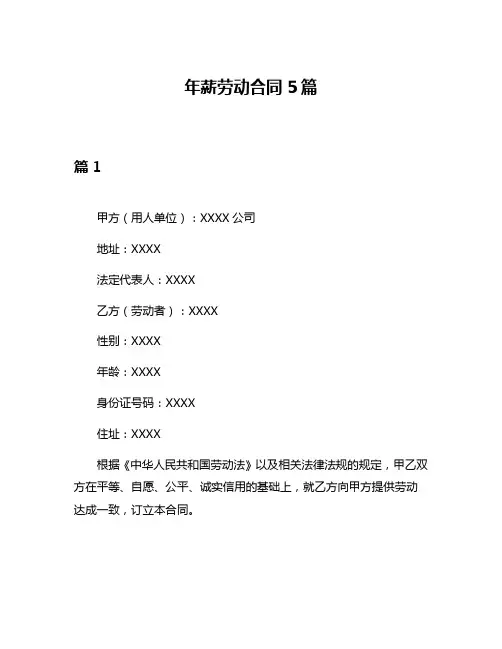 年薪劳动合同 5 篇

篇 1

甲方（用人单位）：XXXX 公司

地址：XXXX

法定代表人：XXXX

乙方（劳动者）：XXXX

性别：XXXX

年龄：XXXX

身份证号码：XXXX

住址：XXXX

根据《中华人民共和国劳动法》以及相关法律法规的规定，甲乙双方在平等、自愿、公平、诚实信用的基础上，就乙方向甲方提供劳动达成一致，订立本合同。